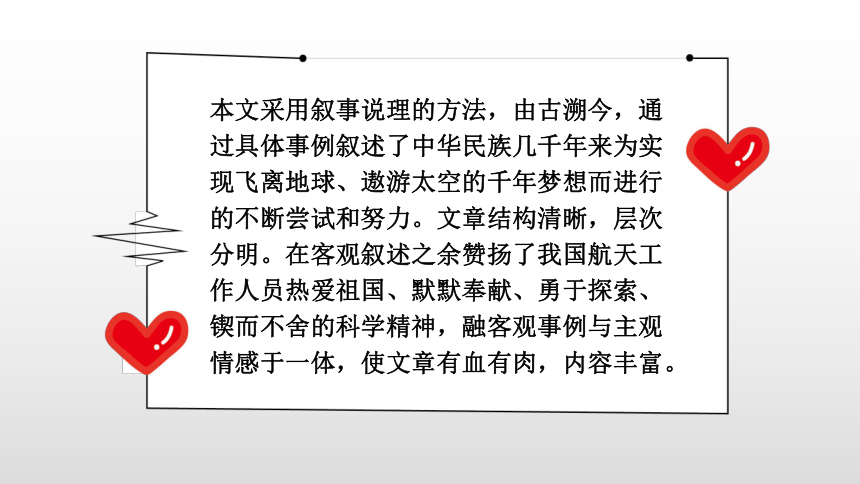 本文采用叙事说理的方法，由古溯今，通过具体事例叙述了中华民族几千年来为实现飞离地球、遨游太空的千年梦想而进行的不断尝试和努力。文章结构清晰，层次分明。在客观叙述之余赞扬了我国航天工作人员热爱祖国、默默奉献、勇于探索、锲而不舍的科学精神，融客观事例与主观情感于一体，使文章有血有肉，内容丰富。